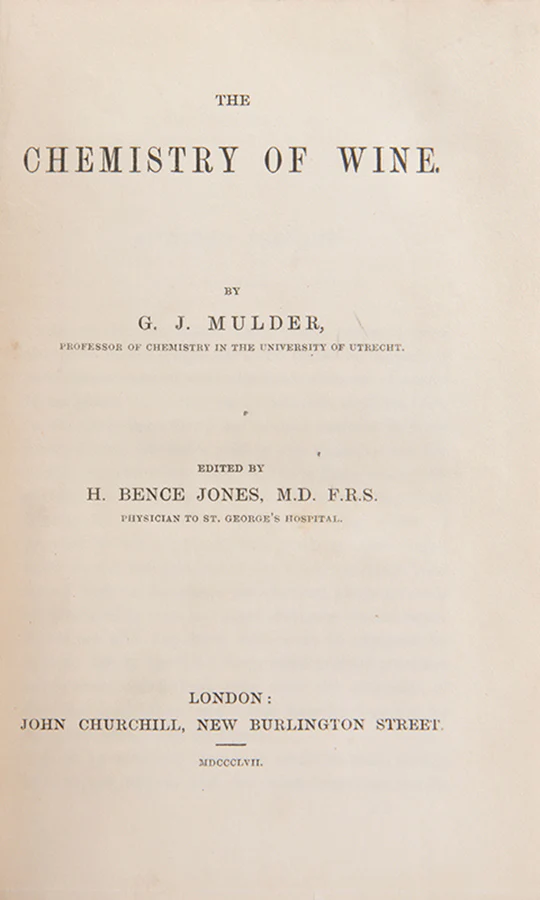 THE

CHEMISTRY OF WINE.

BY

G. J. MULDER,

PROFESSOR OF CHEMISTRY IN THE UNIVERSITY OF UTRECHT.

EDITED BY

H. BENCE JONES, M.D. F.R.S.

PHYSICIAN TO ST. GEORGE'S HOSPITAL.

LONDON:

JOHN CHURCHILL, NEW BURLINGTON STREET.

MDCCCLVII.